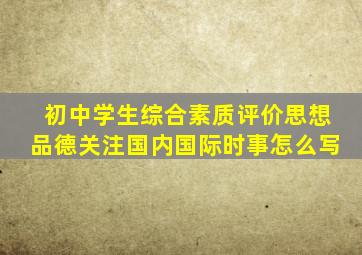 初中学生综合素质评价思想品德关注国内国际时事怎么写